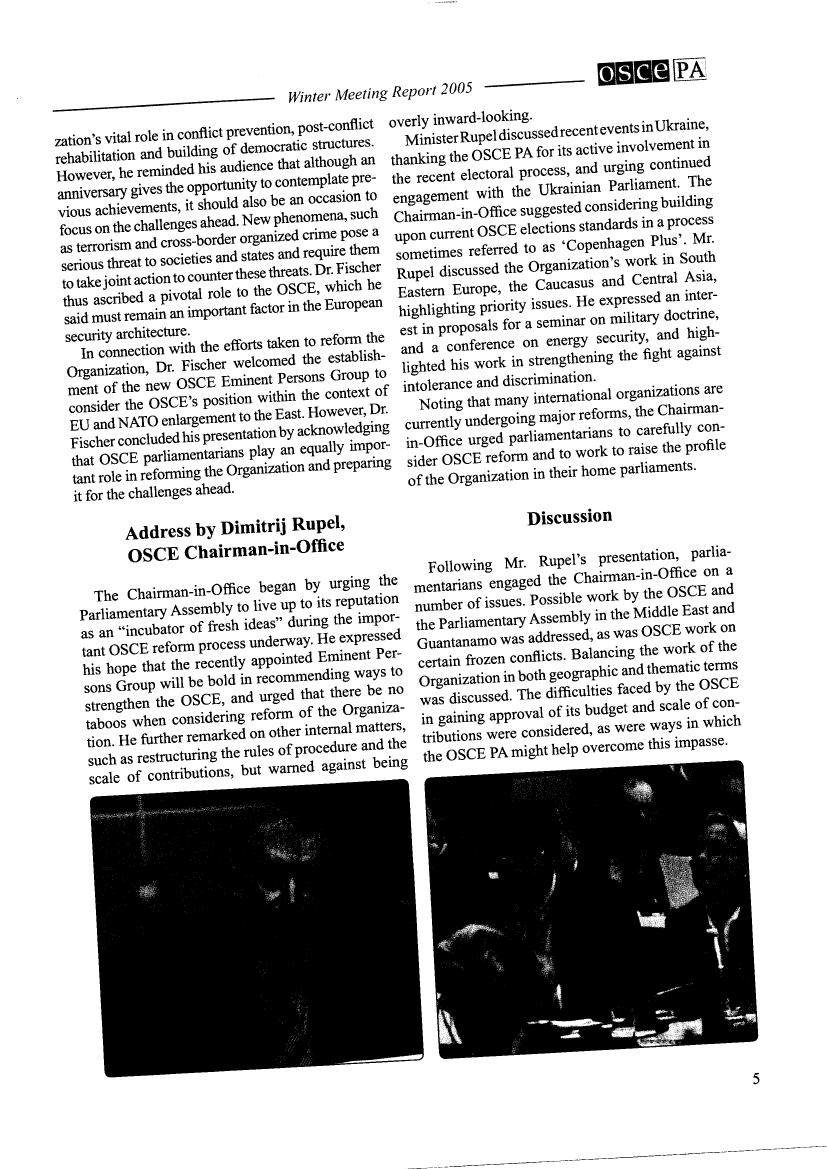 Winter Meeting Report 2005

OSCE PA

zation's vital role in conflict prevention, post-conflict rehabilitation and building of democratic structures. However, he reminded his audience that although an anniversary gives the opportunity to contemplate previous achievements, it should also be an occasion to focus on the challenges ahead. New phenomena, such as terrorism and cross-border organized crime pose a serious threat to societies and states and require them to take joint action to counter these threats. Dr. Fischer thus ascribed a pivotal role to the OSCE, which he said must remain an important factor in the European security architecture.

In connection with the efforts taken to reform the Organization, Dr. Fischer welcomed the establishment of the new OSCE Eminent Persons Group to consider the OSCE's position within the context of EU and NATO enlargement to the East. However, Dr. Fischer concluded his presentation by acknowledging that OSCE parliamentarians play an equally important role in reforming the Organization and preparing it for the challenges ahead.

Address by Dimitrij Rupel, OSCE Chairman-in-Office

The Chairman-in-Office began by urging the Parliamentary Assembly to live up to its reputation as an "incubator of fresh ideas" during the important OSCE reform process underway. He expressed his hope that the recently appointed Eminent Persons Group will be bold in recommending ways to strengthen the OSCE, and urged that there be no taboos when considering reform of the Organization. He further remarked on other internal matters, such as restructuring the rules of procedure and the scale of contributions, but warned against being overly inward-looking.

Minister Rupel discussed recent events in Ukraine, thanking the OSCE PA for its active involvement in the recent electoral process, and urging continued engagement with the Ukrainian Parliament. The Chairman-in-Office suggested considering building upon current OSCE elections standards in a process sometimes referred to as 'Copenhagen Plus'. Mr. Rupel discussed the Organization's work in South Eastern Europe, the Caucasus and Central Asia, highlighting priority issues. He expressed an interest in proposals for a seminar on military doctrine, and a conference on energy security, and highlighted his work in strengthening the fight against intolerance and discrimination.

Noting that many international organizations are currently undergoing major reforms, the Chairman-in-Office urged parliamentarians to carefully consider OSCE reform and to work to raise the profile of the Organization in their home parliaments.

Discussion

Following Mr. Rupel's presentation, parliamentarians engaged the Chairman-in-Office on a number of issues. Possible work by the OSCE and the Parliamentary Assembly in the Middle East and Guantanamo was addressed, as was OSCE work on certain frozen conflicts. Balancing the work of the Organization in both geographic and thematic terms was discussed. The difficulties faced by the OSCE in gaining approval of its budget and scale of contributions were considered, as were ways in which the OSCE PA might help overcome this impasse.

5